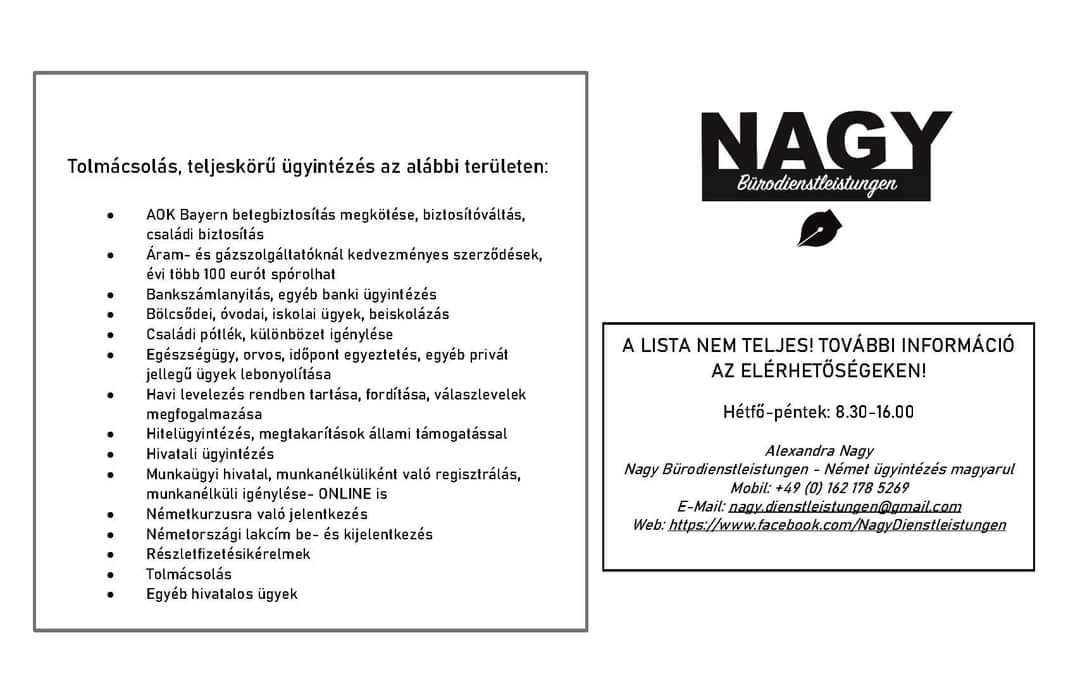 Tolmácsolás, teljeskörű ügyintézés az alábbi területen:

- AOK Bayern betegbiztosítás megkötése, biztosítóváltás, családi biztosítás
- Áram- és gázszolgáltatóknál kedvezményes szerződések, évi több 100 eurót spórolhat
- Bankszámlanyitás, egyéb banki ügyintézés
- Bölcsődei, óvodai, iskolai ügyek, beiskolázás
- Családi pótlék, különbözet igénylése
- Egészségügy, orvos, időpont egyeztetés, egyéb privát jellegű ügyek lebonyolítása
- Havi levelezés rendben tartása, fordítása, válaszlevelek megfogalmazása
- Hitelügyintézés, megtakarítások állami támogatással
- Hivatali ügyintézés
- Munkaügyi hivatal, munkanélküliként való regisztrálás, munkanélküli igénylése- ONLINE is
- Németkurzusra való jelentkezés
- Németországi lakcím be- és kijelentkezés
- Részletfizetésikérelmek
- Tolmácsolás
- Egyéb hivatalos ügyek

NAGY
Bürodienstleistungen

A LISTA NEM TELJES! TOVÁBBI INFORMÁCIÓ AZ ELÉRHETŐSÉGEKEN!

Hétfő-péntek: 8.30-16.00

Alexandra Nagy
Nagy Bürodienstleistungen - Német ügyintézés magyarul
Mobil: +49 (0) 162 178 5269
E-Mail: nagy.dienstleistungen@gmail.com
Web: https://www.facebook.com/NagyDienstleistungen